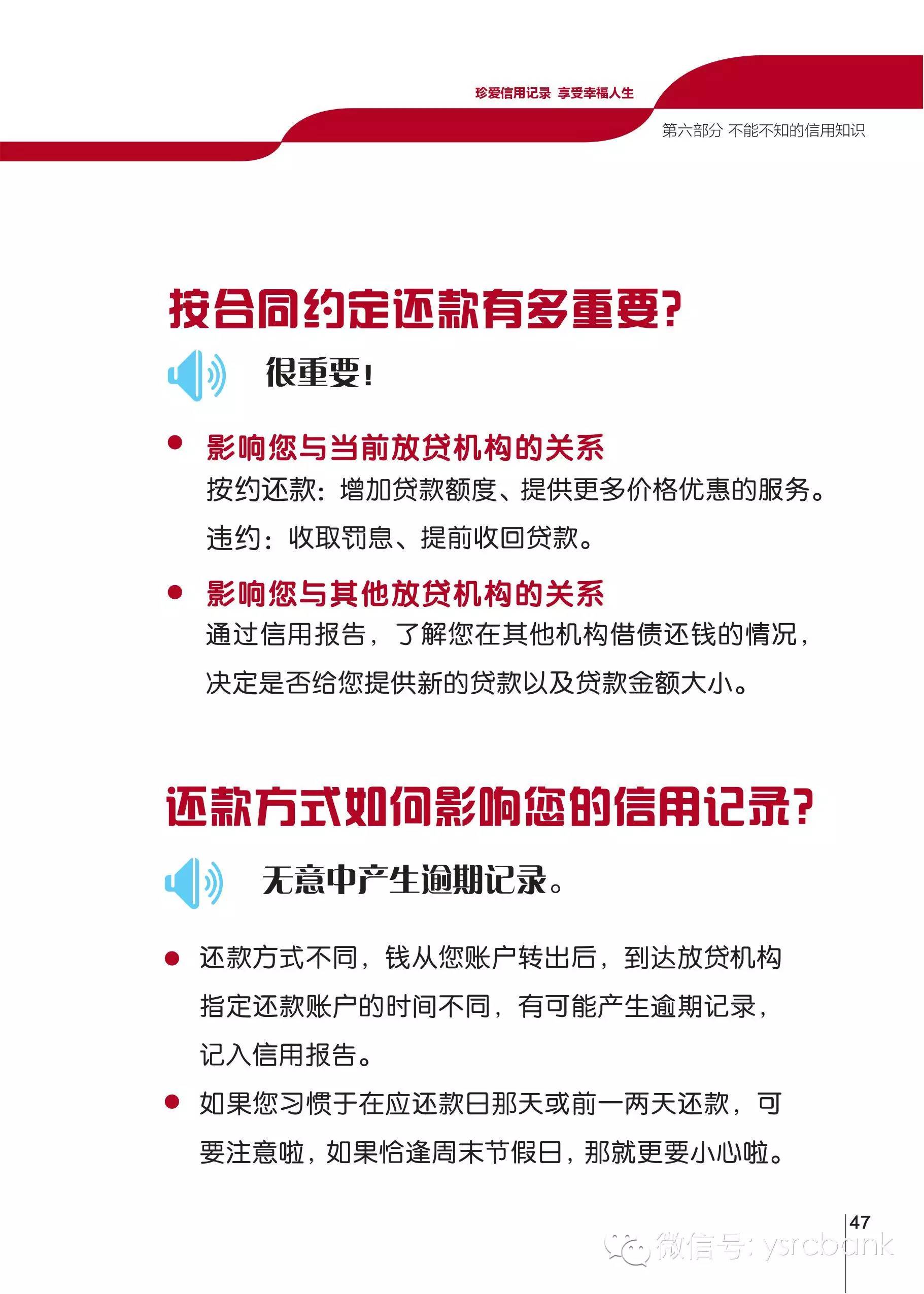 珍爱信用记录 享受幸福人生

第六部分 不能不知的信用知识

按合同约定还款有多重要?

很重要!

● 影响您与当前放贷机构的关系

按约还款：增加贷款额度、提供更多价格优惠的服务。

违约：收取罚息、提前收回贷款。

● 影响您与其他放贷机构的关系

通过信用报告，了解您在其他机构借债还钱的情况，决定是否给您提供新的贷款以及贷款金额大小。

还款方式如何影响您的信用记录?

无意中产生逾期记录。

● 还款方式不同，钱从您账户转出后，到达放贷机构指定还款账户的时间不同，有可能产生逾期记录，记入信用报告。

● 如果您习惯于在应还款日那天或前一两天还款，可要注意啦，如果恰逢周末节假日，那就更要小心啦。

47

微信号: ysrcbank